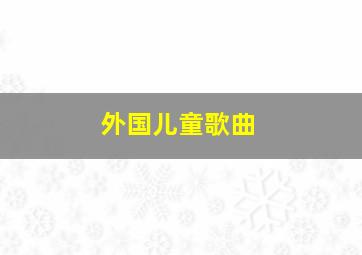 外国儿童歌曲